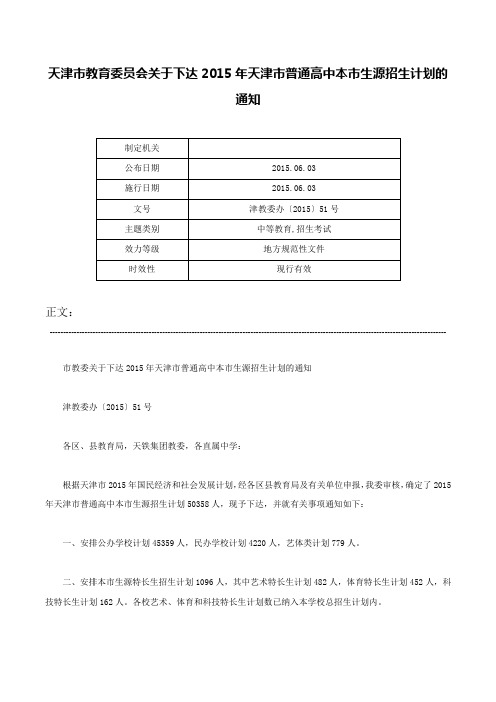 天津市教育委员会关于下达 2015 年天津市普通高中本市生源招生计划的通知

| 制定机关 |  |
|---|---|
| 公布日期 | 2015.06.03 |
| 施行日期 | 2015.06.03 |
| 文号 | 津教委办〔2015〕51 号 |
| 主题类别 | 中等教育,招生考试 |
| 效力等级 | 地方规范性文件 |
| 时效性 | 现行有效 |

正文:

市教委关于下达 2015 年天津市普通高中本市生源招生计划的通知

津教委办〔2015〕51 号

各区、县教育局，天铁集团教委，各直属中学：

根据天津市 2015 年国民经济和社会发展计划，经各区县教育局及有关单位申报，我委审核，确定了 2015 年天津市普通高中本市生源招生计划 50358 人，现予下达，并就有关事项通知如下：

一、安排公办学校计划 45359 人，民办学校计划 4220 人，艺体类计划 779 人。

二、安排本市生源特长生招生计划 1096 人，其中艺术特长生计划 482 人，体育特长生计划 452 人，科技特长生计划 162 人。各校艺术、体育和科技特长生计划数已纳入本学校总招生计划内。